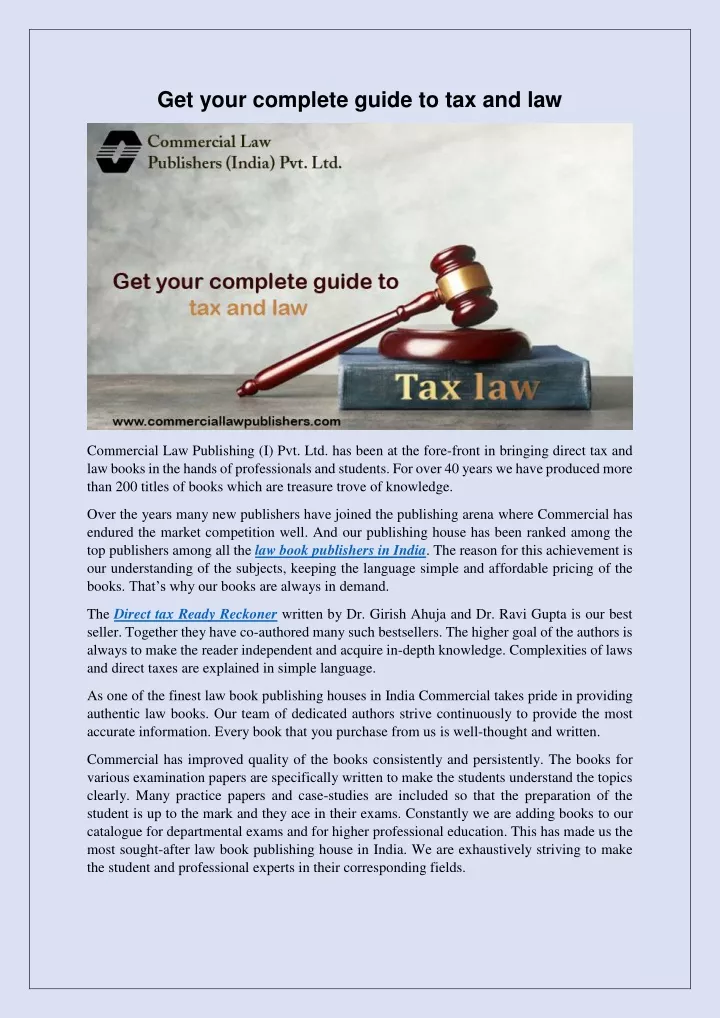 Get your complete guide to tax and law

Commercial Law Publishers (India) Pvt. Ltd.

Get your complete guide to tax and law

Tax law

www.commerciallawpublishers.com

Commercial Law Publishing (I) Pvt. Ltd. has been at the fore-front in bringing direct tax and law books in the hands of professionals and students. For over 40 years we have produced more than 200 titles of books which are treasure trove of knowledge.

Over the years many new publishers have joined the publishing arena where Commercial has endured the market competition well. And our publishing house has been ranked among the top publishers among all the law book publishers in India. The reason for this achievement is our understanding of the subjects, keeping the language simple and affordable pricing of the books. That's why our books are always in demand.

The Direct tax Ready Reckoner written by Dr. Girish Ahuja and Dr. Ravi Gupta is our best seller. Together they have co-authored many such bestsellers. The higher goal of the authors is always to make the reader independent and acquire in-depth knowledge. Complexities of laws and direct taxes are explained in simple language.

As one of the finest law book publishing houses in India Commercial takes pride in providing authentic law books. Our team of dedicated authors strive continuously to provide the most accurate information. Every book that you purchase from us is well-thought and written.

Commercial has improved quality of the books consistently and persistently. The books for various examination papers are specifically written to make the students understand the topics clearly. Many practice papers and case-studies are included so that the preparation of the student is up to the mark and they ace in their exams. Constantly we are adding books to our catalogue for departmental exams and for higher professional education. This has made us the most sought-after law book publishing house in India. We are exhaustively striving to make the student and professional experts in their corresponding fields.